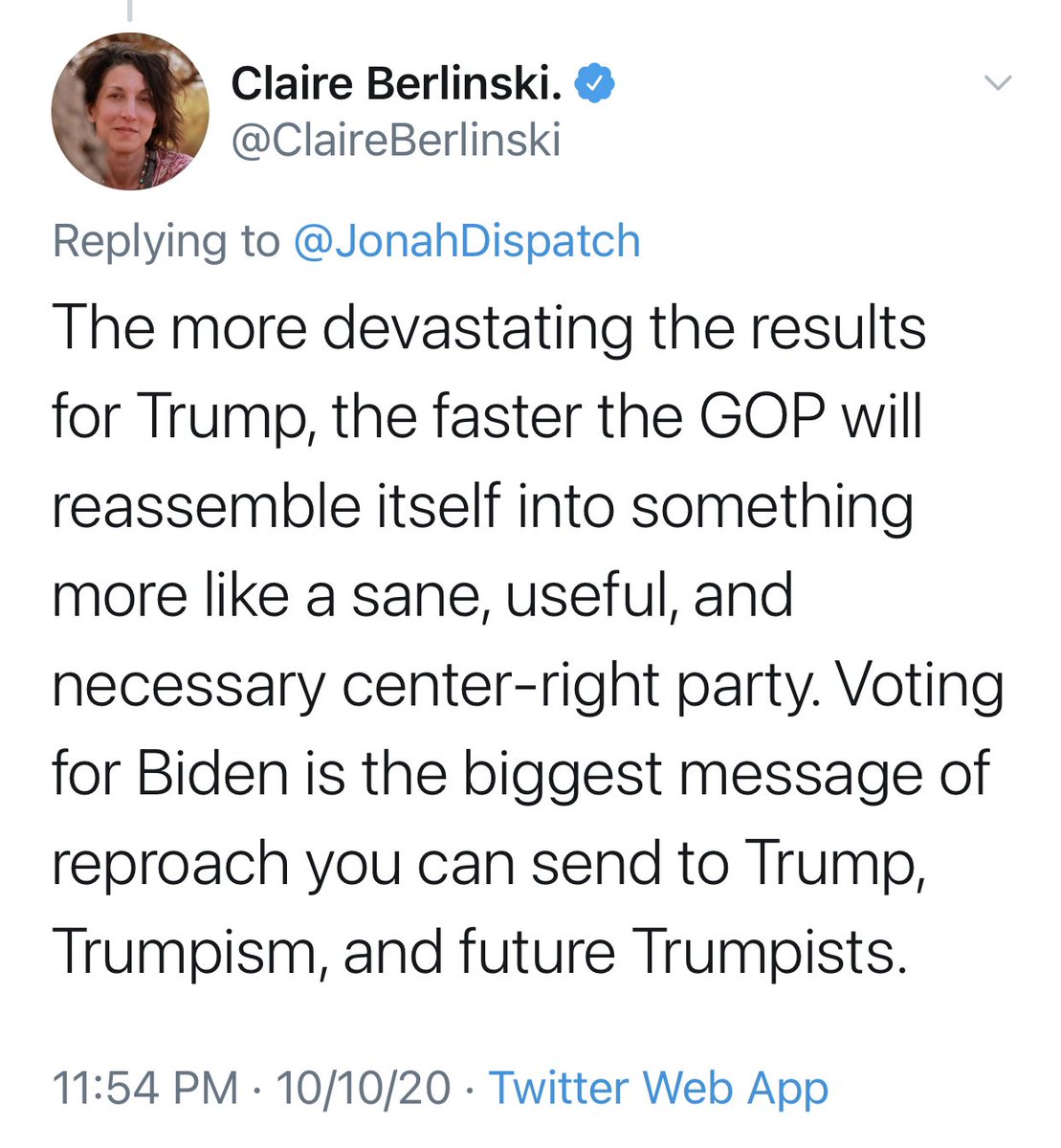 Claire Berlinski.
@ClaireBerlinski

Replying to @JonahDispatch

The more devastating the results for Trump, the faster the GOP will reassemble itself into something more like a sane, useful, and necessary center-right party. Voting for Biden is the biggest message of reproach you can send to Trump, Trumpism, and future Trumpists.

11:54 PM · 10/10/20 · Twitter Web App